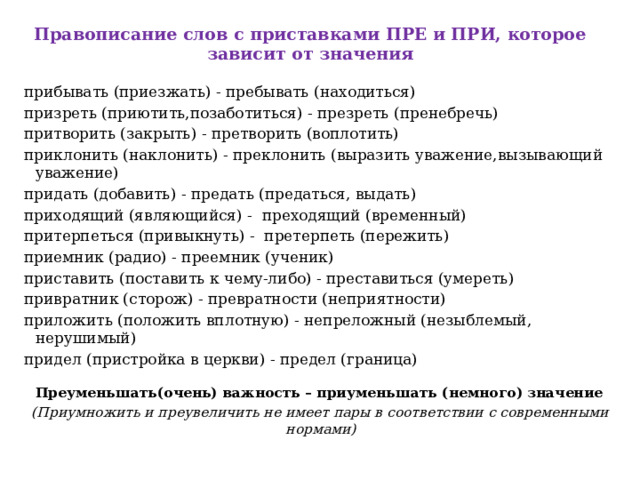 Правописание слов с приставками ПРЕ и ПРИ, которое зависит от значения

прибывать (приезжать) - пребывать (находиться)
призреть (приютить,позаботиться) - презреть (пренебречь)
притворить (закрыть) - претворить (воплотить)
приклонить (наклонить) - преклонить (выразить уважение,вызывающий уважение)
придать (добавить) - предать (предаться, выдать)
приходящий (являющийся) - преходящий (временный)
притерпеться (привыкнуть) - претерпеть (пережить)
приемник (радио) - преемник (ученик)
приставить (поставить к чему-либо) - преставиться (умереть)
привратник (сторож) - превратности (неприятности)
приложить (положить вплотную) - непреложный (незыблемый, нерушимый)
придел (пристройка в церкви) - предел (граница)

Преуменьшать(очень) важность – приуменьшать (немного) значение
(Приумножить и преувеличить не имеет пары в соответствии с современными нормами)